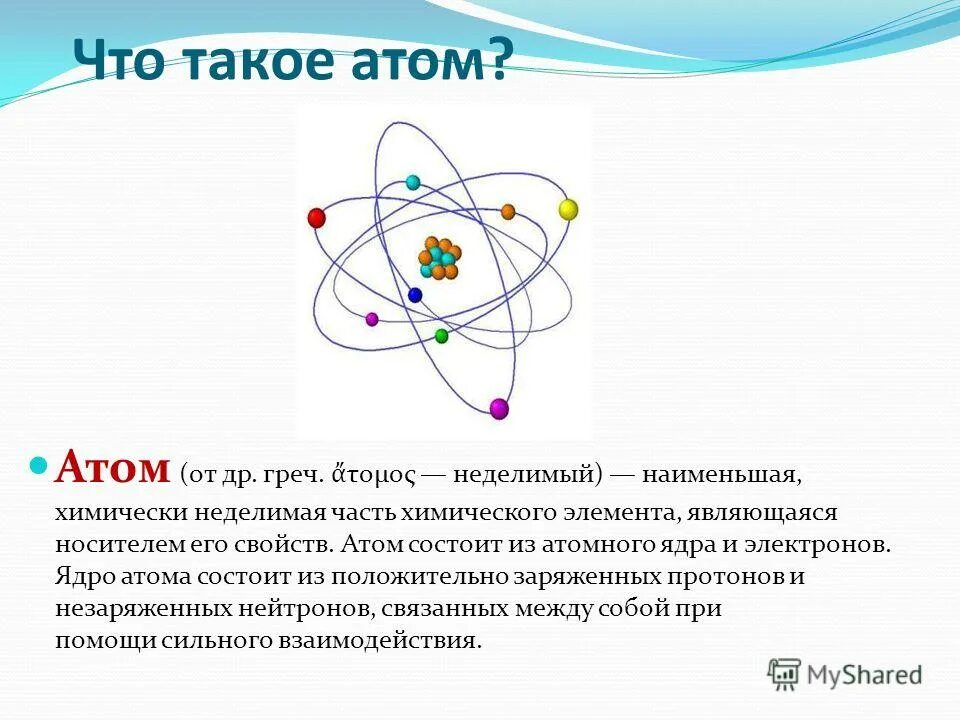 Что такое атом?

Атом (от др. греч. ἄτομος — неделимый) — наименьшая, химически неделимая часть химического элемента, являющаяся носителем его свойств. Атом состоит из атомного ядра и электронов. Ядро атома состоит из положительно заряженных протонов и незаряженных нейтронов, связанных между собой при помощи сильного взаимодействия.

MyShared